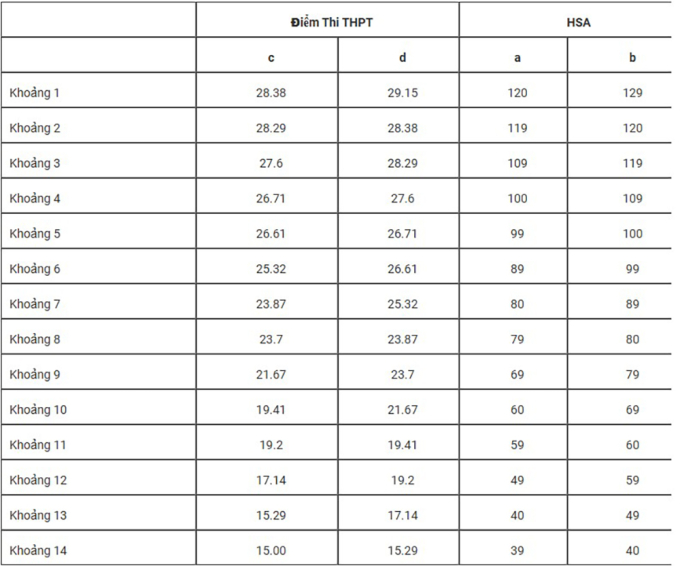 | | Điểm Thi THPT | | HSA | |
|---|---|---|---|---|
| | c | d | a | b |
| Khoảng 1 | 28.38 | 29.15 | 120 | 129 |
| Khoảng 2 | 28.29 | 28.38 | 119 | 120 |
| Khoảng 3 | 27.6 | 28.29 | 109 | 119 |
| Khoảng 4 | 26.71 | 27.6 | 100 | 109 |
| Khoảng 5 | 26.61 | 26.71 | 99 | 100 |
| Khoảng 6 | 25.32 | 26.61 | 89 | 99 |
| Khoảng 7 | 23.87 | 25.32 | 80 | 89 |
| Khoảng 8 | 23.7 | 23.87 | 79 | 80 |
| Khoảng 9 | 21.67 | 23.7 | 69 | 79 |
| Khoảng 10 | 19.41 | 21.67 | 60 | 69 |
| Khoảng 11 | 19.2 | 19.41 | 59 | 60 |
| Khoảng 12 | 17.14 | 19.2 | 49 | 59 |
| Khoảng 13 | 15.29 | 17.14 | 40 | 49 |
| Khoảng 14 | 15.00 | 15.29 | 39 | 40 |